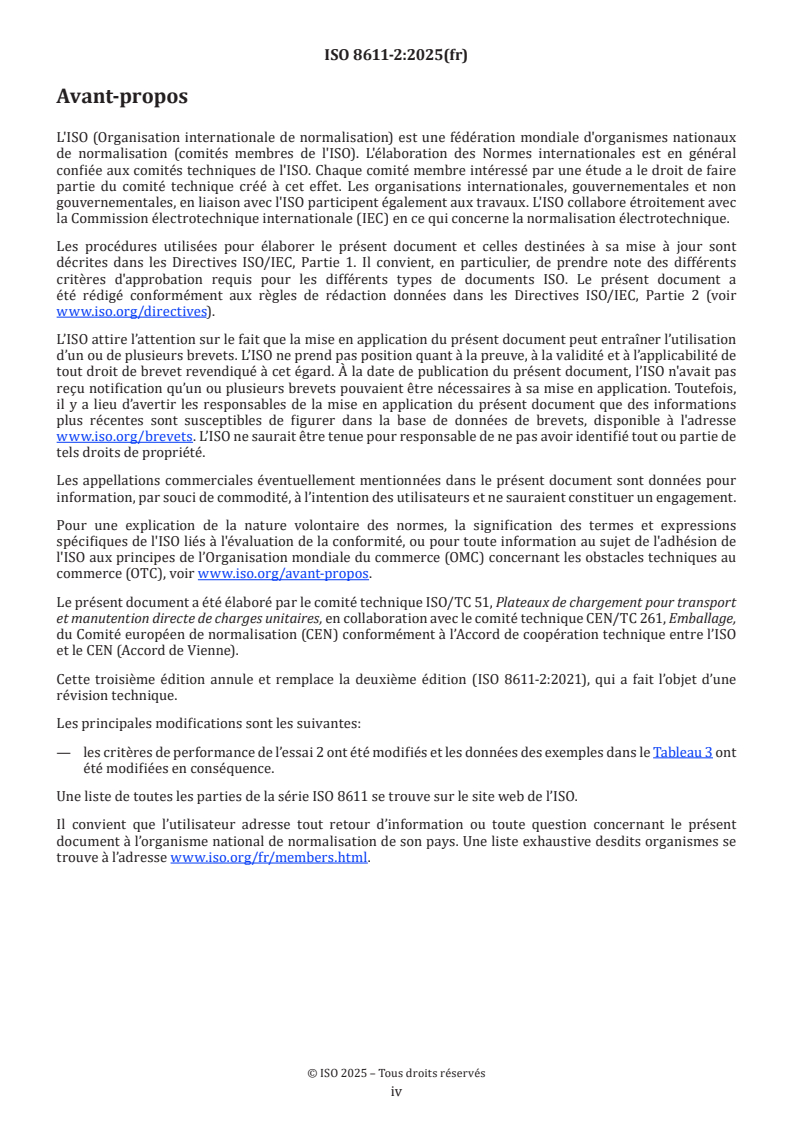 ISO 8611-2:2025(fr)

Avant-propos

L'ISO (Organisation internationale de normalisation) est une fédération mondiale d'organismes nationaux de normalisation (comités membres de l'ISO). L'élaboration des Normes internationales est en général confiée aux comités techniques de l'ISO. Chaque comité membre intéressé par une étude a le droit de faire partie du comité technique créé à cet effet. Les organisations internationales, gouvernementales et non gouvernementales, en liaison avec l'ISO participent également aux travaux. L'ISO collabore étroitement avec la Commission électrotechnique internationale (IEC) en ce qui concerne la normalisation électrotechnique.

Les procédures utilisées pour élaborer le présent document et celles destinées à sa mise à jour sont décrites dans les Directives ISO/IEC, Partie 1. Il convient, en particulier, de prendre note des différents critères d'approbation requis pour les différents types de documents ISO. Le présent document a été rédigé conformément aux règles de rédaction données dans les Directives ISO/IEC, Partie 2 (voir www.iso.org/directives).

L'ISO attire l'attention sur le fait que la mise en application du présent document peut entraîner l'utilisation d'un ou de plusieurs brevets. L'ISO ne prend pas position quant à la preuve, à la validité et à l'applicabilité de tout droit de brevet revendiqué à cet égard. À la date de publication du présent document, l'ISO n'avait pas reçu notification qu'un ou plusieurs brevets pouvaient être nécessaires à sa mise en application. Toutefois, il y a lieu d'avertir les responsables de la mise en application du présent document que des informations plus récentes sont susceptibles de figurer dans la base de données de brevets, disponible à l'adresse www.iso.org/brevets. L'ISO ne saurait être tenue pour responsable de ne pas avoir identifié tout ou partie de tels droits de propriété.

Les appellations commerciales éventuellement mentionnées dans le présent document sont données pour information, par souci de commodité, à l'intention des utilisateurs et ne sauraient constituer un engagement.

Pour une explication de la nature volontaire des normes, la signification des termes et expressions spécifiques de l'ISO liés à l'évaluation de la conformité, ou pour toute information au sujet de l'adhésion de l'ISO aux principes de l'Organisation mondiale du commerce (OMC) concernant les obstacles techniques au commerce (OTC), voir www.iso.org/avant-propos.

Le présent document a été élaboré par le comité technique ISO/TC 51, Plateaux de chargement pour transport et manutention directe de charges unitaires, en collaboration avec le comité technique CEN/TC 261, Emballage, du Comité européen de normalisation (CEN) conformément à l'Accord de coopération technique entre l'ISO et le CEN (Accord de Vienne).

Cette troisième édition annule et remplace la deuxième édition (ISO 8611-2:2021), qui a fait l'objet d'une révision technique.

Les principales modifications sont les suivantes:

— les critères de performance de l'essai 2 ont été modifiés et les données des exemples dans le Tableau 3 ont été modifiées en conséquence.

Une liste de toutes les parties de la série ISO 8611 se trouve sur le site web de l'ISO.

Il convient que l'utilisateur adresse tout retour d'information ou toute question concernant le présent document à l'organisme national de normalisation de son pays. Une liste exhaustive desdits organismes se trouve à l'adresse www.iso.org/fr/members.html.

© ISO 2025 – Tous droits réservés
iv